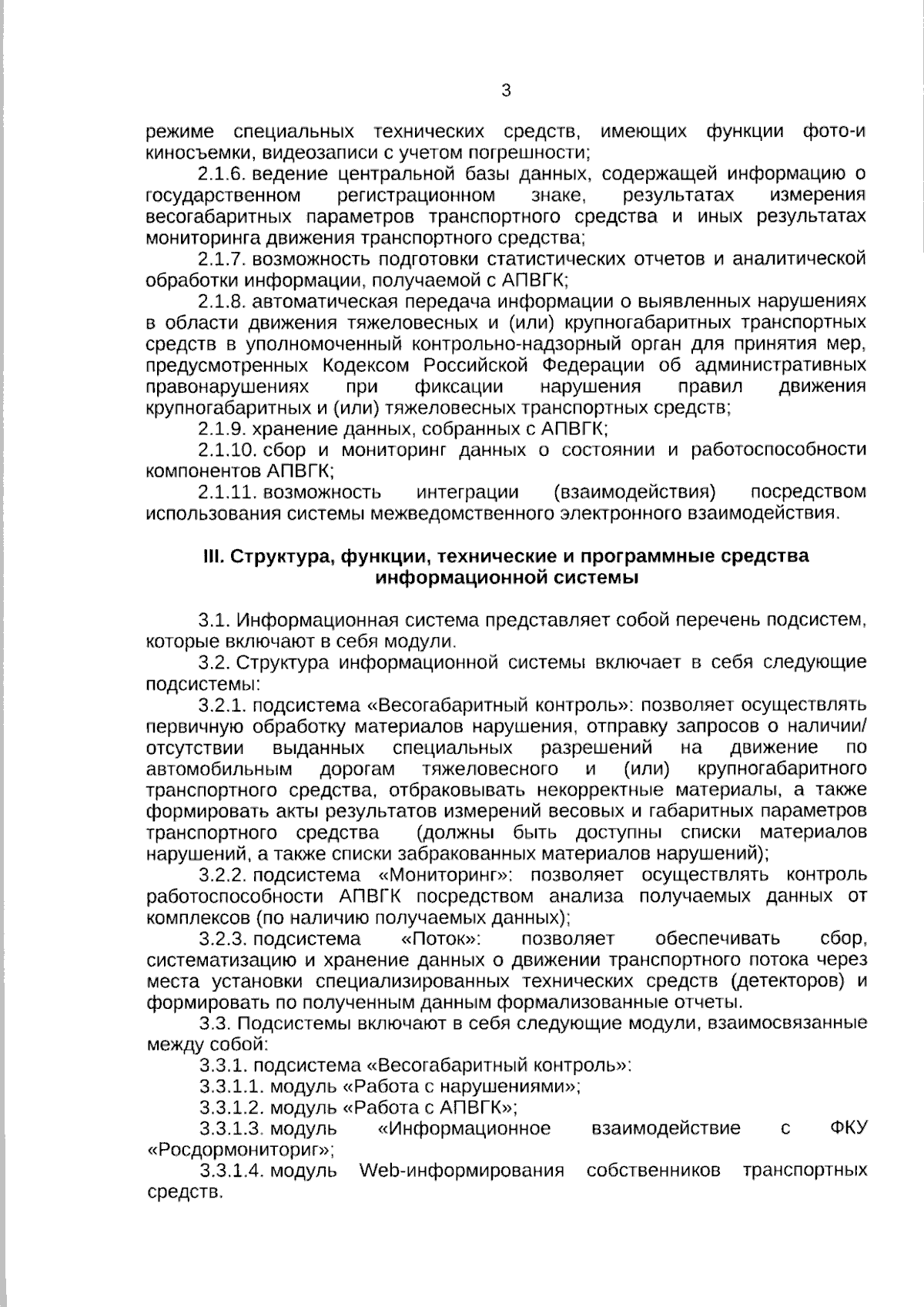 3

режиме специальных технических средств, имеющих функции фото-и киносъемки, видеозаписи с учетом погрешности;

2.1.6. ведение центральной базы данных, содержащей информацию о государственном регистрационном знаке, результатах измерения весогабаритных параметров транспортного средства и иных результатах мониторинга движения транспортного средства;

2.1.7. возможность подготовки статистических отчетов и аналитической обработки информации, получаемой с АПВГК;

2.1.8. автоматическая передача информации о выявленных нарушениях в области движения тяжеловесных и (или) крупногабаритных транспортных средств в уполномоченный контрольно-надзорный орган для принятия мер, предусмотренных Кодексом Российской Федерации об административных правонарушениях при фиксации нарушения правил движения крупногабаритных и (или) тяжеловесных транспортных средств;

2.1.9. хранение данных, собранных с АПВГК;

2.1.10. сбор и мониторинг данных о состоянии и работоспособности компонентов АПВГК;

2.1.11. возможность интеграции (взаимодействия) посредством использования системы межведомственного электронного взаимодействия.

III. Структура, функции, технические и программные средства информационной системы

3.1. Информационная система представляет собой перечень подсистем, которые включают в себя модули.

3.2. Структура информационной системы включает в себя следующие подсистемы:

3.2.1. подсистема «Весогабаритный контроль»: позволяет осуществлять первичную обработку материалов нарушения, отправку запросов о наличии/ отсутствии выданных специальных разрешений на движение по автомобильным дорогам тяжеловесного и (или) крупногабаритного транспортного средства, отбраковывать некорректные материалы, а также формировать акты результатов измерений весовых и габаритных параметров транспортного средства (должны быть доступны списки материалов нарушений, а также списки забракованных материалов нарушений);

3.2.2. подсистема «Мониторинг»: позволяет осуществлять контроль работоспособности АПВГК посредством анализа получаемых данных от комплексов (по наличию получаемых данных);

3.2.3. подсистема «Поток»: позволяет обеспечивать сбор, систематизацию и хранение данных о движении транспортного потока через места установки специализированных технических средств (детекторов) и формировать по полученным данным формализованные отчеты.

3.3. Подсистемы включают в себя следующие модули, взаимосвязанные между собой:

3.3.1. подсистема «Весогабаритный контроль»:

3.3.1.1. модуль «Работа с нарушениями»;

3.3.1.2. модуль «Работа с АПВГК»;

3.3.1.3. модуль «Информационное взаимодействие с ФКУ «Росдормониториг»;

3.3.1.4. модуль Web-информирования собственников транспортных средств.